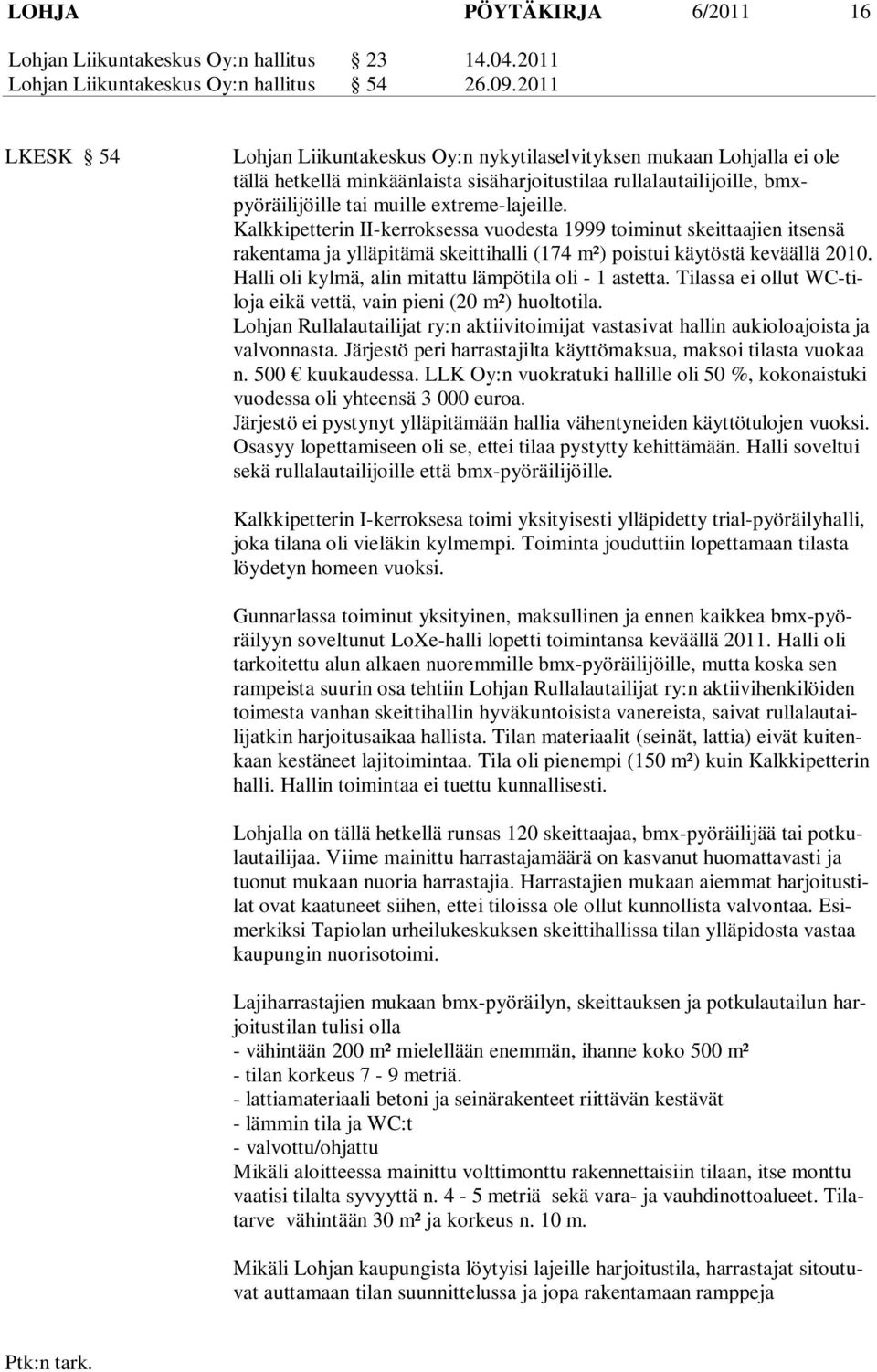 LOHJA PÖYTÄKIRJA 6/2011 16

Lohjan Liikuntakeskus Oy:n hallitus § 23 14.04.2011
Lohjan Liikuntakeskus Oy:n hallitus § 54 26.09.2011

LKESK § 54

Lohjan Liikuntakeskus Oy:n nykytilaselvityksen mukaan Lohjalla ei ole tällä hetkellä minkäänlaista sisäharjoitustilaa rullalautailijoille, bmx-pyöräilijöille tai muille extreme-lajeille. Kalkkipetterin II-kerroksessa vuodesta 1999 toiminut skeittaajien itsensä rakentama ja ylläpitämä skeittihalli (174 m²) poistui käytöstä keväällä 2010. Halli oli kylmä, alin mitattu lämpötila oli - 1 astetta. Tilassa ei ollut WC-tiloja eikä vettä, vain pieni (20 m²) huoltotila. Lohjan Rullalautailijat ry:n aktiivitoimijat vastasivat hallin aukioloajoista ja valvonnasta. Järjestö peri harrastajilta käyttömaksua, maksoi tilasta vuokaa n. 500 € kuukaudessa. LLK Oy:n vuokratuki hallille oli 50 %, kokonaistuki vuodessa oli yhteensä 3 000 euroa. Järjestö ei pystynyt ylläpitämään hallia vähentyneiden käyttötulojen vuoksi. Osasyy lopettamiseen oli se, ettei tilaa pystytty kehittämään. Halli soveltui sekä rullalautailijoille että bmx-pyöräilijöille.

Kalkkipetterin I-kerroksesa toimi yksityisesti ylläpidetty trial-pyöräilyhalli, joka tilana oli vieläkin kylmempi. Toiminta jouduttiin lopettamaan tilasta löydetyn homeen vuoksi.

Gunnarlassa toiminut yksityinen, maksullinen ja ennen kaikkea bmx-pyöräilyyn soveltunut LoXe-halli lopetti toimintansa keväällä 2011. Halli oli tarkoitettu alun alkaen nuoremmille bmx-pyöräilijöille, mutta koska sen rampeista suurin osa tehtiin Lohjan Rullalautailijat ry:n aktiivihenkilöiden toimesta vanhan skeittihallin hyväkuntoisista vanereista, saivat rullalautailijatkin harjoitusaikaa hallista. Tilan materiaalit (seinät, lattia) eivät kuitenkaan kestäneet lajitoimintaa. Tila oli pienempi (150 m²) kuin Kalkkipetterin halli. Hallin toimintaa ei tuettu kunnallisesti.

Lohjalla on tällä hetkellä runsas 120 skeittaajaa, bmx-pyöräilijää tai potkulautailijaa. Viime mainittu harrastajamäärä on kasvanut huomattavasti ja tuonut mukaan nuoria harrastajia. Harrastajien mukaan aiemmat harjoitustilat ovat kaatuneet siihen, ettei tiloissa ole ollut kunnollista valvontaa. Esimerkiksi Tapiolan urheilukeskuksen skeittihallissa tilan ylläpidosta vastaa kaupungin nuorisotoimi.

Lajiharrastajien mukaan bmx-pyöräilyn, skeittauksen ja potkulautailun harjoitustilan tulisi olla
- vähintään 200 m² mielellään enemmän, ihanne koko 500 m²
- tilan korkeus 7 - 9 metriä.
- lattiamateriaali betoni ja seinärakenteet riittävän kestävät
- lämmin tila ja WC:t
- valvottu/ohjattu
Mikäli aloitteessa mainittu volttimonttu rakennettaisiin tilaan, itse monttu vaatisi tilalta syvyyttä n. 4 - 5 metriä sekä vara- ja vauhdinottoalueet. Tilatarve vähintään 30 m² ja korkeus n. 10 m.

Mikäli Lohjan kaupungista löytyisi lajeille harjoitustila, harrastajat sitoutuvat auttamaan tilan suunnittelussa ja jopa rakentamaan ramppeja

Ptk:n tark.